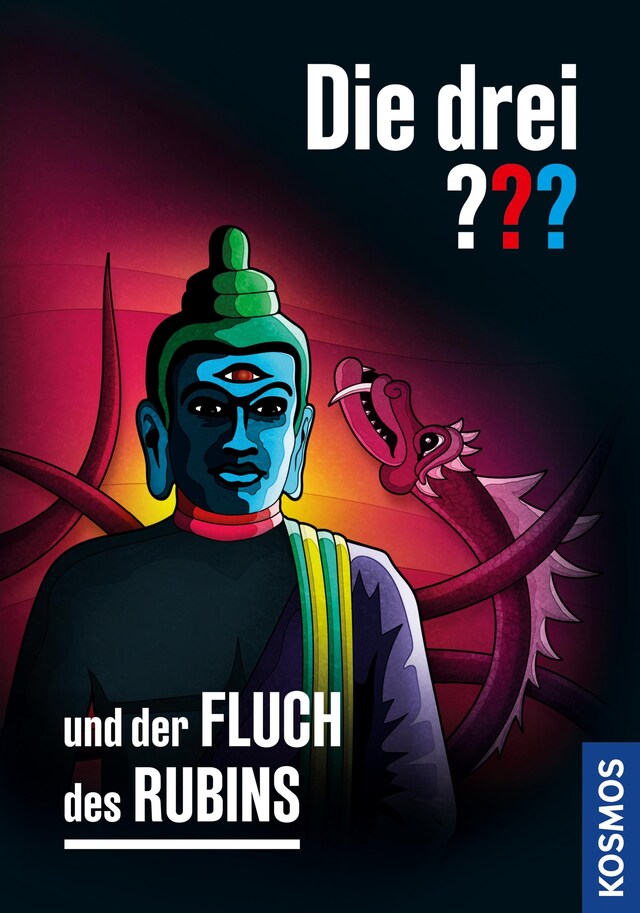 Die drei ???

und der FLUCH des RUBINS

KOSMOS